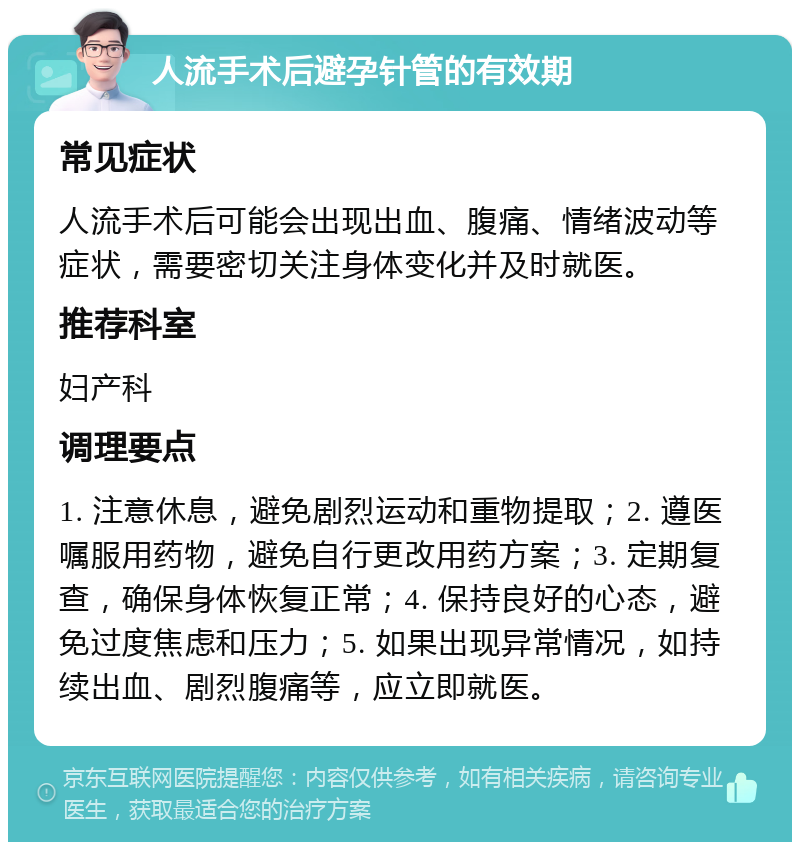 人流手术后避孕针管的有效期

常见症状

人流手术后可能会出现出血、腹痛、情绪波动等症状，需要密切关注身体变化并及时就医。

推荐科室

妇产科

调理要点

1. 注意休息，避免剧烈运动和重物提取；2. 遵医嘱服用药物，避免自行更改用药方案；3. 定期复查，确保身体恢复正常；4. 保持良好的心态，避免过度焦虑和压力；5. 如果出现异常情况，如持续出血、剧烈腹痛等，应立即就医。

京东互联网医院提醒您：内容仅供参考，如有相关疾病，请咨询专业医生，获取最适合您的治疗方案